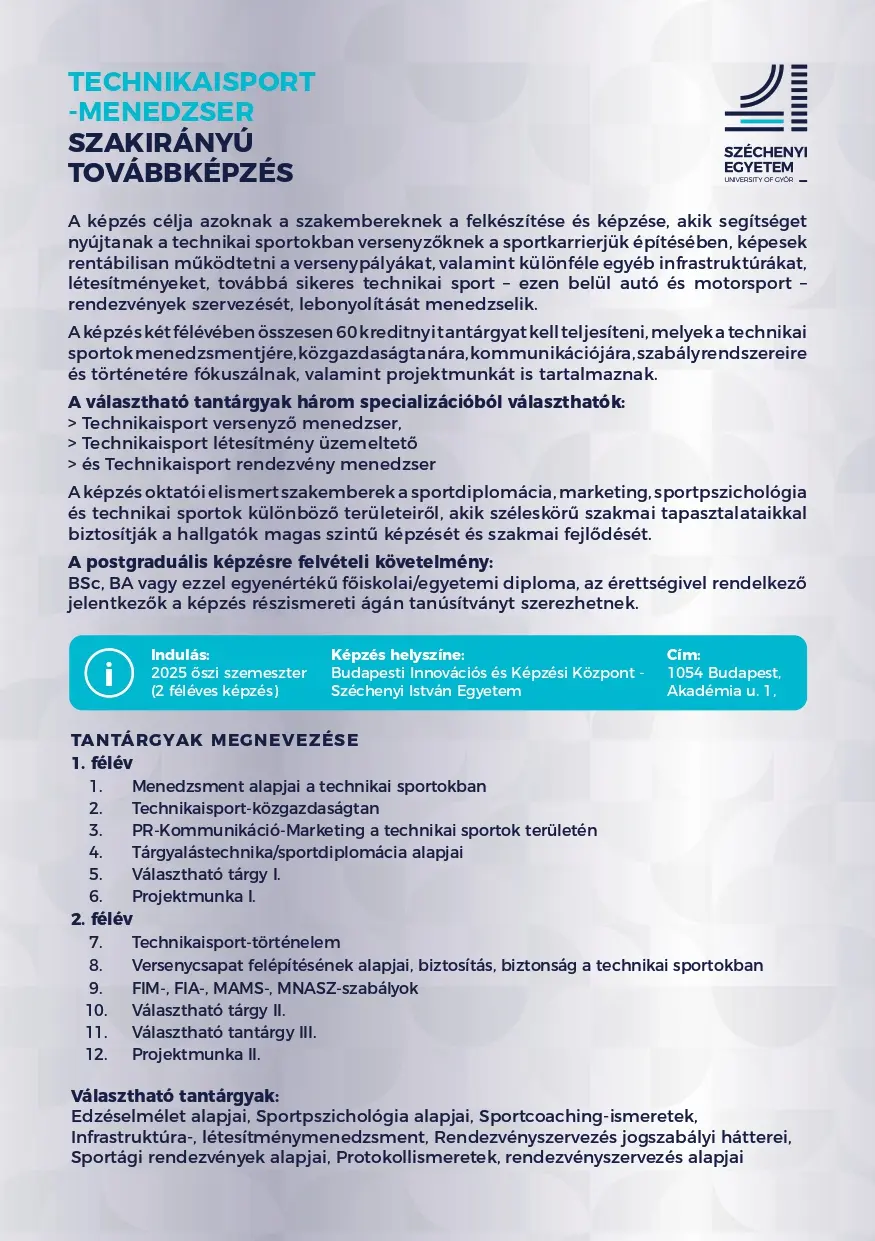 TECHNIKAISPORT -MENEDZSER
SZAKIRÁNYÚ TOVÁBBKÉPZÉS

SZÉCHENYI EGYETEM
UNIVERSITY OF GYŐR

A képzés célja azoknak a szakembereknek a felkészítése és képzése, akik segítséget nyújtanak a technikai sportokban versenyzőknek a sportkarrierjük építésében, képesek rentábilisan működtetni a versenypályákat, valamint különféle egyéb infrastruktúrákat, létesítményeket, továbbá sikeres technikai sport – ezen belül autó és motorsport – rendezvények szervezését, lebonyolítását menedzselik.

A képzés két félévében összesen 60 kreditnyi tantárgyat kell teljesíteni, melyek a technikai sportok menedzsmentjére, közgazdaságtanára, kommunikációjára, szabályrendszereire és történetére fókuszálnak, valamint projektmunkát is tartalmaznak.

A választható tantárgyak három specializációból választhatók:
> Technikaisport versenyző menedzser,
> Technikaisport létesítmény üzemeltető
> és Technikaisport rendezvény menedzser

A képzés oktatói elismert szakemberek a sportdiplomácia, marketing, sportpszichológia és technikai sportok különböző területeiről, akik széleskörű szakmai tapasztalataikkal biztosítják a hallgatók magas szintű képzését és szakmai fejlődését.

A postgraduális képzésre felvételi követelmény:
BSc, BA vagy ezzel egyenértékű főiskolai/egyetemi diploma, az érettségivel rendelkező jelentkezők a képzés részismereti ágán tanúsítványt szerezhetnek.

i
Indulás:
2025 őszi szemeszter
(2 féléves képzés)

Képzés helyszíne:
Budapesti Innovációs és Képzési Központ - Széchenyi István Egyetem

Cím:
1054 Budapest, Akadémia u. 1,

TANTÁRGYAK MEGNEVEZÉSE
1. félév
1. Menedzsment alapjai a technikai sportokban
2. Technikaisport-közgazdaságtan
3. PR-Kommunikáció-Marketing a technikai sportok területén
4. Tárgyalástechnika/sportdiplomácia alapjai
5. Választható tárgy I.
6. Projektmunka I.
2. félév
7. Technikaisport-történelem
8. Versenycsapat felépítésének alapjai, biztosítás, biztonság a technikai sportokban
9. FIM-, FIA-, MAMS-, MNASZ-szabályok
10. Választható tárgy II.
11. Választható tantárgy III.
12. Projektmunka II.

Választható tantárgyak:
Edzéselmélet alapjai, Sportpszichológia alapjai, Sportcoaching-ismeretek, Infrastruktúra-, létesítménymenedzsment, Rendezvényszervezés jogszabályi hátterei, Sportági rendezvények alapjai, Protokollismeretek, rendezvényszervezés alapjai